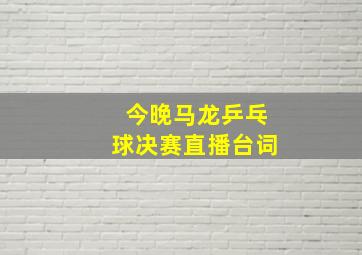 今晚马龙乒乓球决赛直播台词